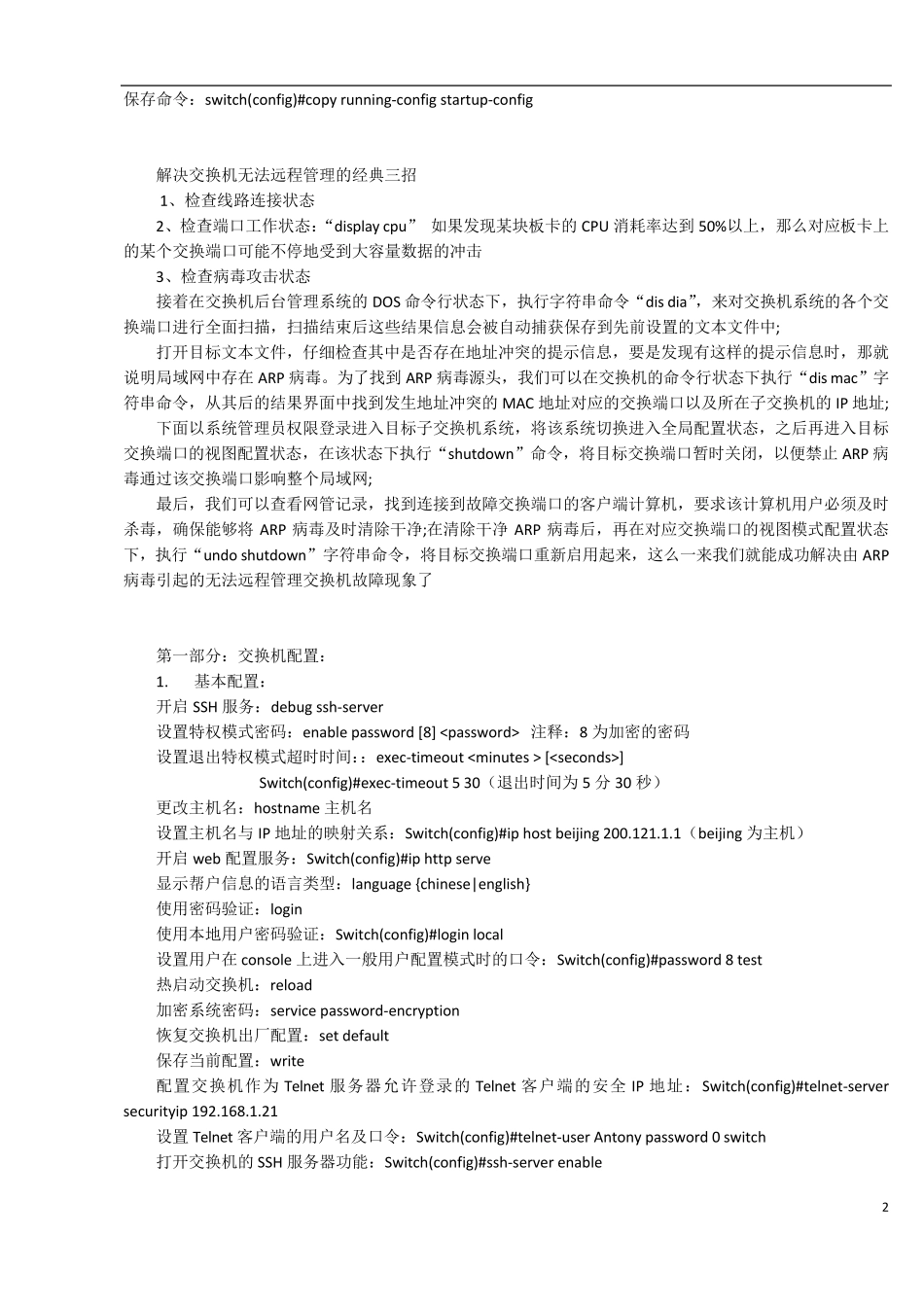 保存命令：switch(config)#copy running-config startup-config

解决交换机无法远程管理的经典三招

1、检查线路连接状态

2、检查端口工作状态：“display cpu” 如果发现某块板卡的 CPU 消耗率达到 50%以上，那么对应板卡上的某个交换端口可能不停地受到大容量数据的冲击

3、检查病毒攻击状态

接着在交换机后台管理系统的 DOS 命令行状态下，执行字符串命令“dis dia”，来对交换机系统的各个交换端口进行全面扫描，扫描结束后这些结果信息会被自动捕获保存到先前设置的文本文件中;

打开目标文本文件，仔细检查其中是否存在地址冲突的提示信息，要是发现有这样的提示信息时，那就说明局域网中存在 ARP 病毒。为了找到 ARP 病毒源头，我们可以在交换机的命令行状态下执行“dis mac”字符串命令，从其后的结果界面中找到发生地址冲突的 MAC 地址对应的交换端口以及所在子交换机的 IP 地址;

下面以系统管理员权限登录进入目标子交换机系统，将该系统切换进入全局配置状态，之后再进入目标交换端口的视图配置状态，在该状态下执行“shutdown”命令，将目标交换端口暂时关闭，以便禁止 ARP 病毒通过该交换端口影响整个局域网;

最后，我们可以查看网管记录，找到连接到故障交换端口的客户端计算机，要求该计算机用户必须及时杀毒，确保能够将 ARP 病毒及时清除干净;在清除干净 ARP 病毒后，再在对应交换端口的视图模式配置状态下，执行“undo shutdown”字符串命令，将目标交换端口重新启用起来，这么一来我们就能成功解决由 ARP 病毒引起的无法远程管理交换机故障现象了

第一部分：交换机配置：

1. 基本配置：

开启 SSH 服务：debug ssh-server

设置特权模式密码：enable password [8] <password> 注释：8 为加密的密码

设置退出特权模式超时时间：：exec-timeout <minutes > [<seconds>]

Switch(config)#exec-timeout 5 30（退出时间为 5 分 30 秒）

更改主机名：hostname 主机名

设置主机名与 IP 地址的映射关系：Switch(config)#ip host beijing 200.121.1.1（beijing 为主机）

开启 web 配置服务：Switch(config)#ip http serve

显示帮户信息的语言类型：language {chinese|english}

使用密码验证：login

使用本地用户密码验证：Switch(config)#login local

设置用户在 console 上进入一般用户配置模式时的口令：Switch(config)#password 8 test

热启动交换机：reload

加密系统密码：service password-encryption

恢复交换机出厂配置：set default

保存当前配置：write

配置交换机作为 Telnet 服务器允许登录的 Telnet 客户端的安全 IP 地址：Switch(config)#telnet-server securityip 192.168.1.21

设置 Telnet 客户端的用户名及口令：Switch(config)#telnet-user Antony password 0 switch

打开交换机的 SSH 服务器功能：Switch(config)#ssh-server enable

2